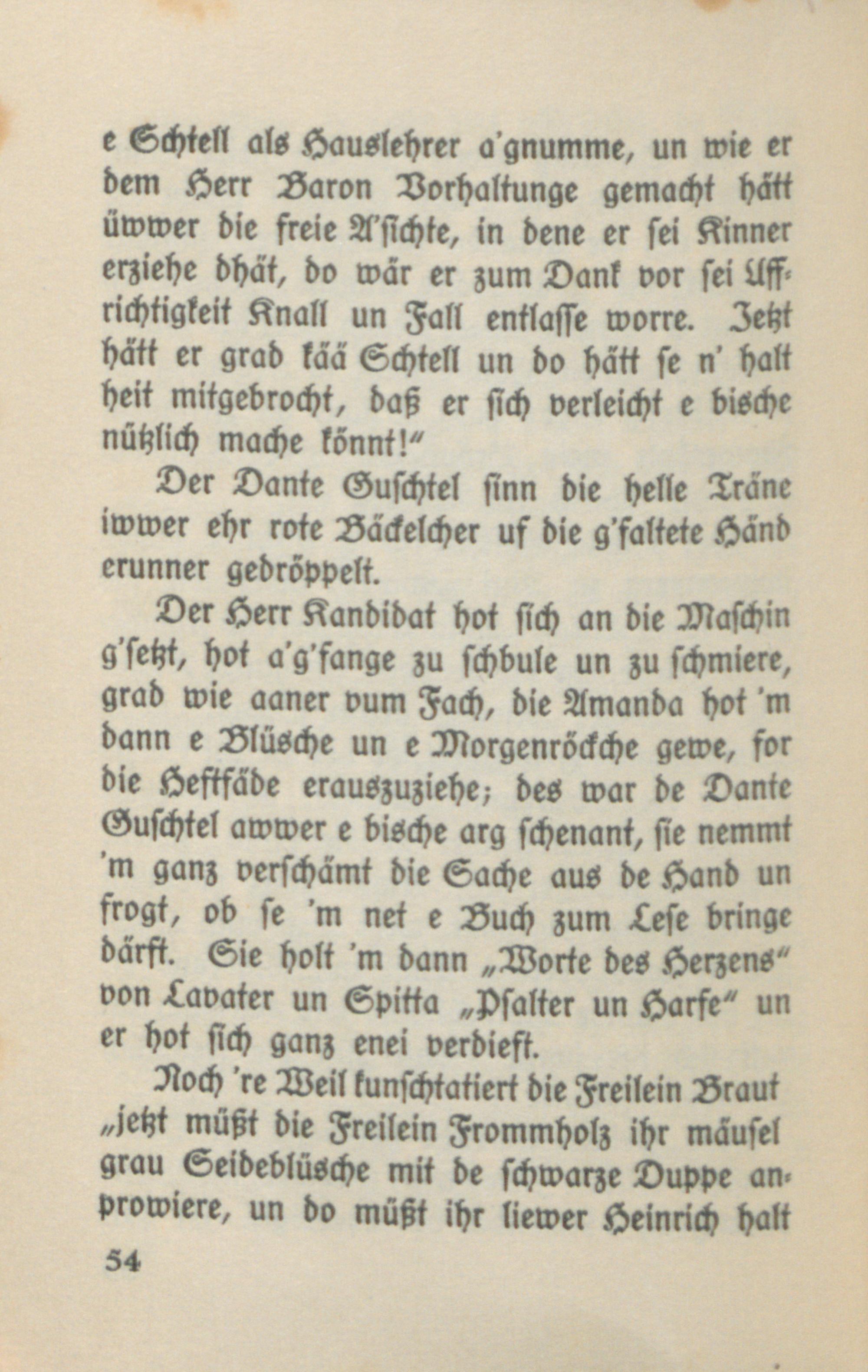 e Schtell als Hauslehrer a'gnumme, un wie er dem Herr Baron Vorhaltunge gemacht hätt üwwer die freie A'sichte, in dene er sei Kinner erziehe dhät, do wär er zum Dank vor sei Uffrichtigkeit Knall un Fall entlasse worre. Jetzt hätt er grad kää Schtell un do hätt se n' halt heit mitgebrocht, daß er sich verleicht e bische nützlich mache könnt!"

Der Dante Guschtel sinn die helle Träne iwwer ehr rote Bäckelcher uf die g'faltete Händ erunner gedröppelt.

Der Herr Kandidat hot sich an die Maschin g'setzt, hot a'g'fange zu schbule un zu schmiere, grad wie aaner vum Fach, die Amanda hot 'm dann e Blüsche un e Morgenröckche gewe, for die Heftfäde erauszuziehe; des war de Dante Guschtel awwer e bische arg schenant, sie nemmt 'm ganz verschämt die Sache aus de Hand un frogt, ob se 'm net e Buch zum Lese bringe därft. Sie holt 'm dann „Worte des Herzens" von Lavater un Spitta „Psalter un Harfe" un er hot sich ganz enei verdieft.

Noch 're Weil kunschtatiert die Freilein Braut „jetzt müßt die Freilein Frommholz ihr mäusel grau Seideblüsche mit de schwarze Duppe anprowiere, un do müßt ihr liewer Heinrich halt

54